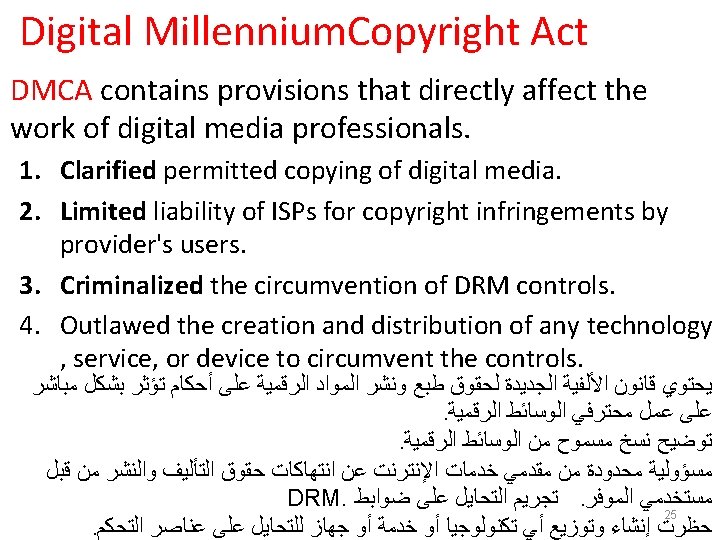 Digital MillenniumCopyright Act

DMCA contains provisions that directly affect the work of digital media professionals.

1. Clarified permitted copying of digital media.
2. Limited liability of ISPs for copyright infringements by provider's users.
3. Criminalized the circumvention of DRM controls.
4. Outlawed the creation and distribution of any technology , service, or device to circumvent the controls.

يحتوي قانون الألفية الجديدة لحقوق طبع ونشر المواد الرقمية على أحكام تؤثر بشكل مباشر على عمل محترفي الوسائط الرقمية.
توضيح نسخ مسموح من الوسائط الرقمية.
مسؤولية محدودة من مقدمي خدمات الإنترنت عن انتهاكات حقوق التأليف والنشر من قبل مستخدمي الموفر. تجريم التحايل على ضوابط DRM.
حظرت إنشاء وتوزيع أي تكنولوجيا أو خدمة أو جهاز للتحايل على عناصر التحكم.

25